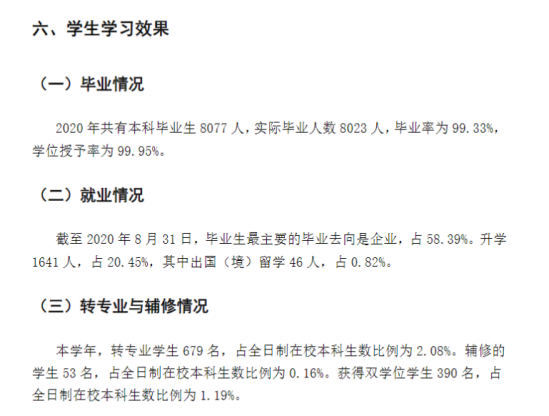 六、学生学习效果

（一）毕业情况

2020 年共有本科毕业生 8077 人，实际毕业人数 8023 人，毕业率为 99.33%，学位授予率为 99.95%。

（二）就业情况

截至 2020 年 8 月 31 日，毕业生最主要的毕业去向是企业，占 58.39%。升学 1641 人，占 20.45%，其中出国（境）留学 46 人，占 0.82%。

（三）转专业与辅修情况

本学年，转专业学生 679 名，占全日制在校本科生数比例为 2.08%。辅修的学生 53 名，占全日制在校本科生数比例为 0.16%。获得双学位学生 390 名，占全日制在校本科生数比例为 1.19%。